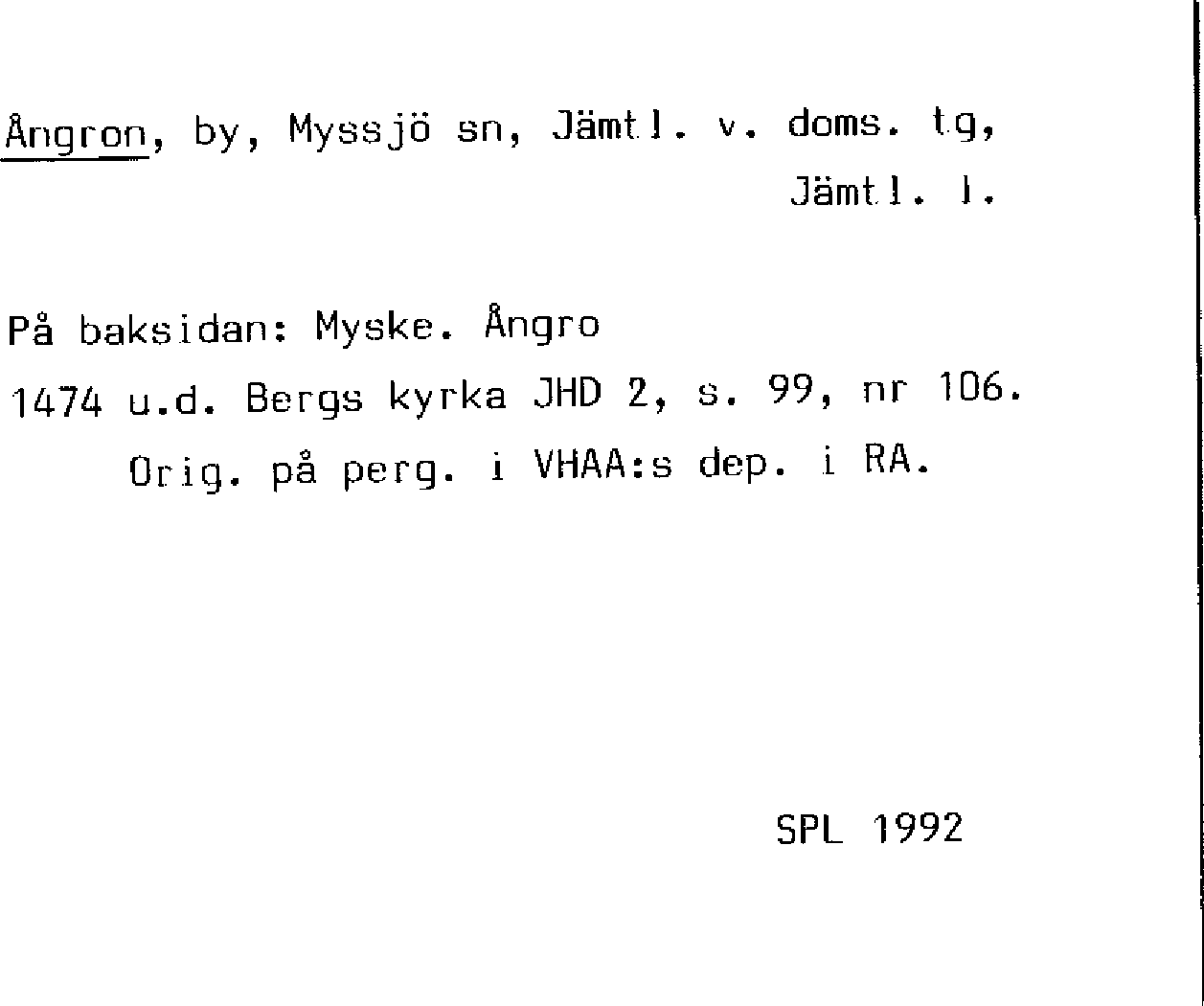 Ångron, by, Myssjö sn, Jämtl. v. doms. tg,
Jämtl. l.

På baksidan: Myske. Ångro
1474 u.d. Bergs kyrka JHD 2, s. 99, nr 106.
Orig. på perg. i VHAA:s dep. i RA.

SPL 1992